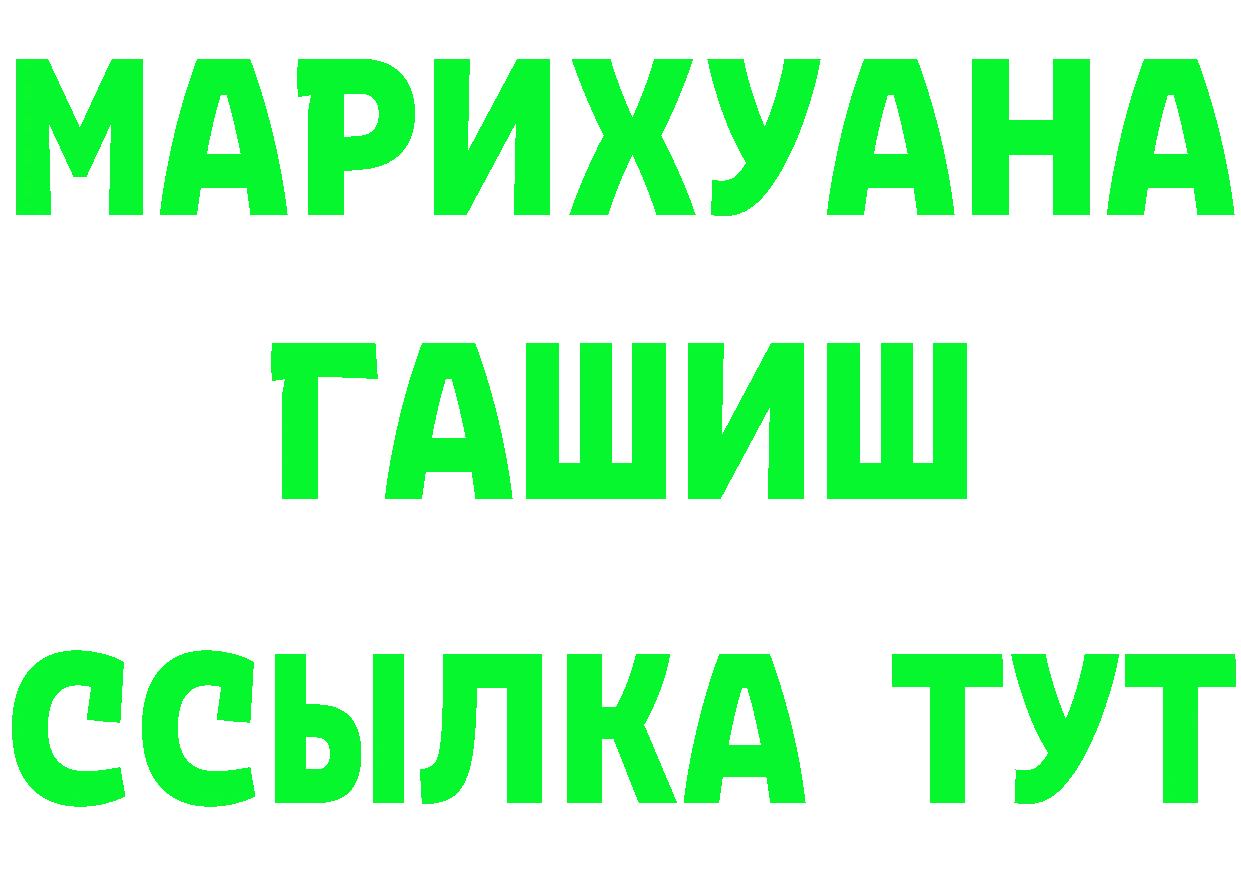 МАРИХУАНА
ГАШИШ
ССЫЛКА ТУТ